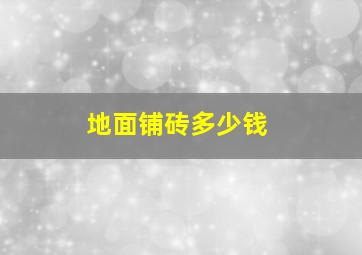 地面铺砖多少钱